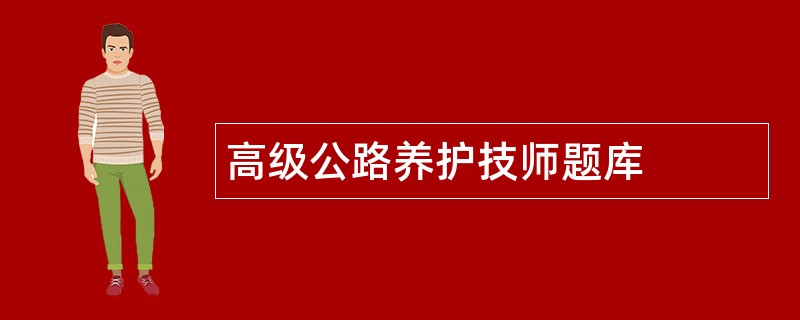 高级公路养护技师题库